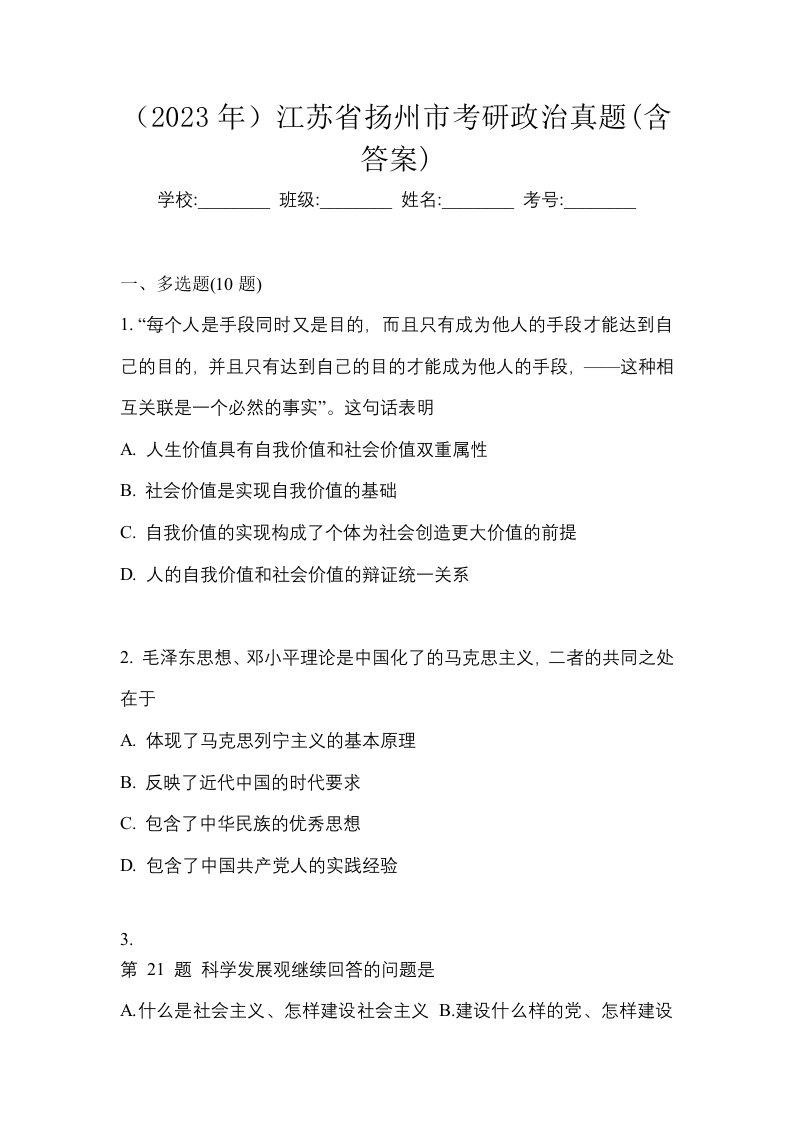 （2023 年）江苏省扬州市考研政治真题(含答案)

学校:________ 班级:________ 姓名:________ 考号:________

一、多选题(10 题)

1. “每个人是手段同时又是目的，而且只有成为他人的手段才能达到自己的目的，并且只有达到自己的目的才能成为他人的手段，——这种相互关联是一个必然的事实”。这句话表明

A. 人生价值具有自我价值和社会价值双重属性

B. 社会价值是实现自我价值的基础

C. 自我价值的实现构成了个体为社会创造更大价值的前提

D. 人的自我价值和社会价值的辩证统一关系

2. 毛泽东思想、邓小平理论是中国化了的马克思主义，二者的共同之处在于

A. 体现了马克思列宁主义的基本原理

B. 反映了近代中国的时代要求

C. 包含了中华民族的优秀思想

D. 包含了中国共产党人的实践经验

3.
第 21 题 科学发展观继续回答的问题是

A.什么是社会主义、怎样建设社会主义 B.建设什么样的党、怎样建设